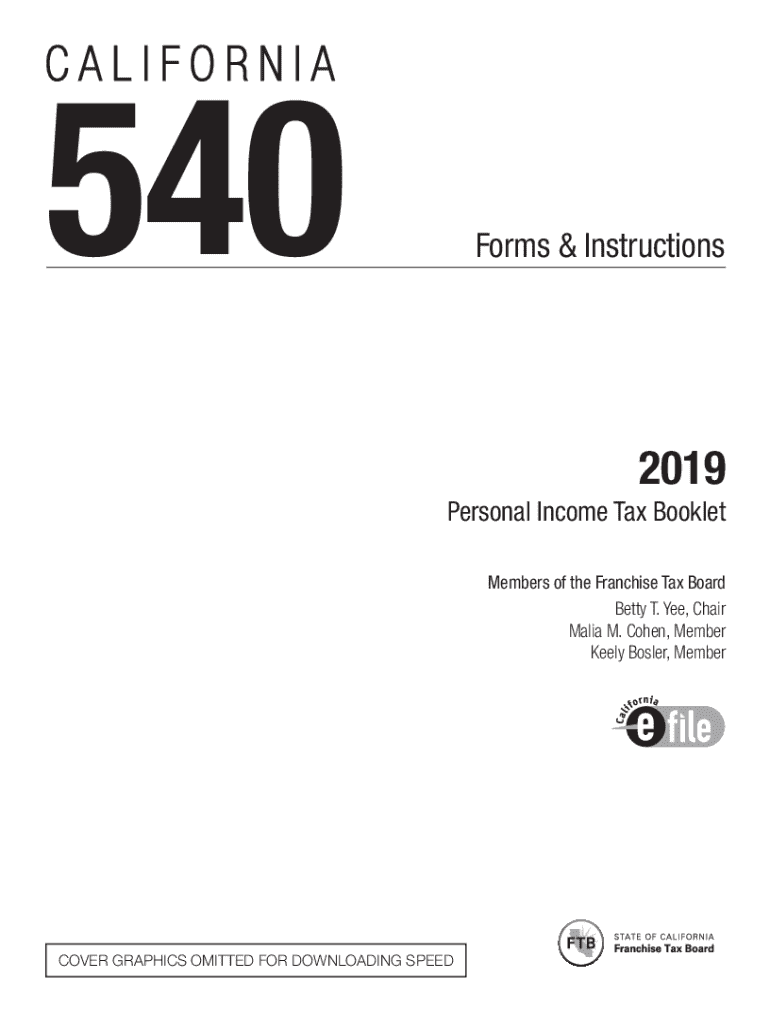 CALIFORNIA

540

Forms & Instructions

2019

Personal Income Tax Booklet

Members of the Franchise Tax Board
Betty T. Yee, Chair
Malia M. Cohen, Member
Keely Bosler, Member

California e file

COVER GRAPHICS OMITTED FOR DOWNLOADING SPEED

FTB

STATE OF CALIFORNIA
Franchise Tax Board